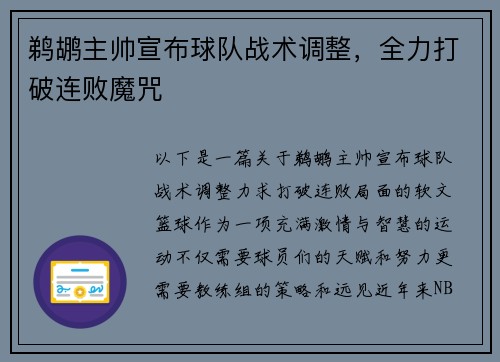 鹈鹕主帅宣布球队战术调整，全力打破连败魔咒

以下是一篇关于鹈鹕主帅宣布球队战术调整力求打破连败局面的软文篮球作为一项充满激情与智慧的运动不仅需要球员们的天赋和努力更需要教练组的策略和远见近年来NB